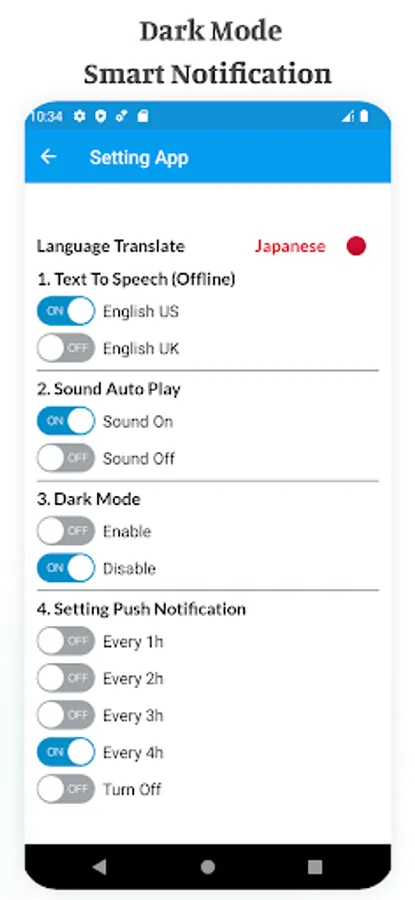 Dark Mode
Smart Notification

10:34

Setting App

Language Translate Japanese

1. Text To Speech (Offline)
ON English US
OFF English UK

2. Sound Auto Play
ON Sound On
OFF Sound Off

3. Dark Mode
OFF Enable
ON Disable

4. Setting Push Notification
OFF Every 1h
OFF Every 2h
OFF Every 3h
ON Every 4h
OFF Turn Off